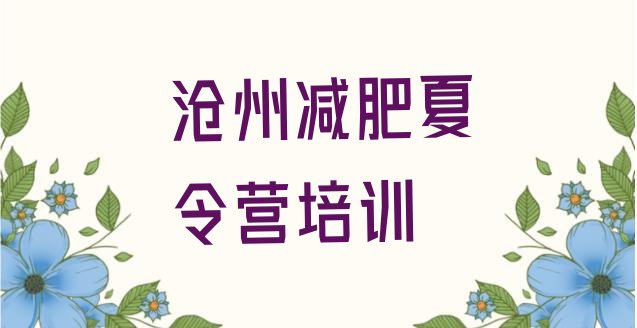 沧州减肥夏令营培训